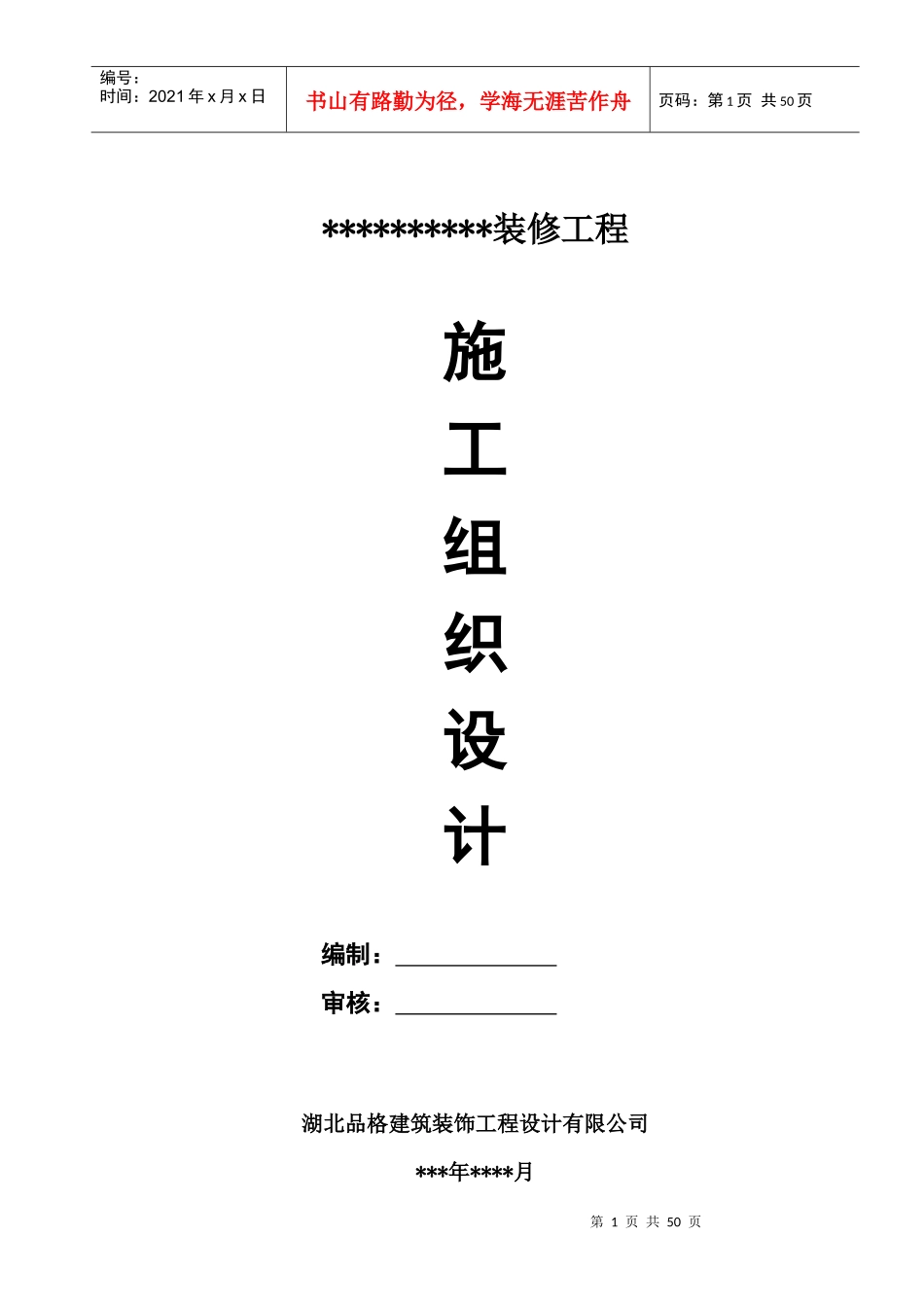 编号：
时间：2021年x月x日

书山有路勤为径，学海无涯苦作舟

页码：第1页 共50页

**********装修工程

施

工

组

织

设

计

编制：____

审核：____

湖北品格建筑装饰工程设计有限公司

***年****月

第1页 共50页